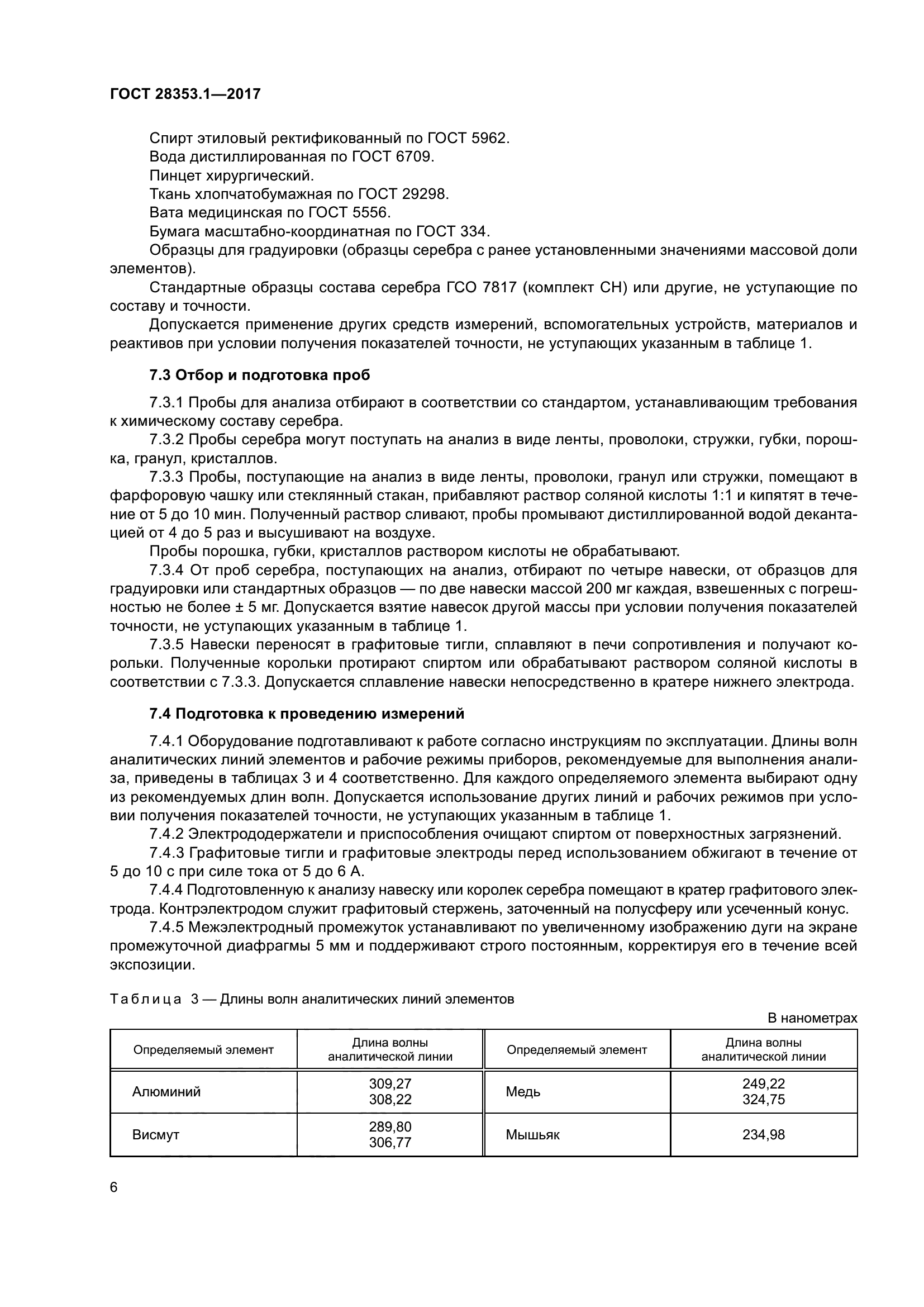 ГОСТ 28353.1—2017

Спирт этиловый ректификованный по ГОСТ 5962.
Вода дистиллированная по ГОСТ 6709.
Пинцет хирургический.
Ткань хлопчатобумажная по ГОСТ 29298.
Вата медицинская по ГОСТ 5556.
Бумага масштабно-координатная по ГОСТ 334.
Образцы для градуировки (образцы серебра с ранее установленными значениями массовой доли элементов).
Стандартные образцы состава серебра ГСО 7817 (комплект СН) или другие, не уступающие по составу и точности.
Допускается применение других средств измерений, вспомогательных устройств, материалов и реактивов при условии получения показателей точности, не уступающих указанным в таблице 1.

7.3 Отбор и подготовка проб

7.3.1 Пробы для анализа отбирают в соответствии со стандартом, устанавливающим требования к химическому составу серебра.
7.3.2 Пробы серебра могут поступать на анализ в виде ленты, проволоки, стружки, губки, порошка, гранул, кристаллов.
7.3.3 Пробы, поступающие на анализ в виде ленты, проволоки, гранул или стружки, помещают в фарфоровую чашку или стеклянный стакан, прибавляют раствор соляной кислоты 1:1 и кипятят в течение от 5 до 10 мин. Полученный раствор сливают, пробы промывают дистиллированной водой декантацией от 4 до 5 раз и высушивают на воздухе.
Пробы порошка, губки, кристаллов раствором кислоты не обрабатывают.
7.3.4 От проб серебра, поступающих на анализ, отбирают по четыре навески, от образцов для градуировки или стандартных образцов — по две навески массой 200 мг каждая, взвешенных с погрешностью не более ± 5 мг. Допускается взятие навесок другой массы при условии получения показателей точности, не уступающих указанным в таблице 1.
7.3.5 Навески переносят в графитовые тигли, сплавляют в печи сопротивления и получают корольки. Полученные корольки протирают спиртом или обрабатывают раствором соляной кислоты в соответствии с 7.3.3. Допускается сплавление навески непосредственно в кратере нижнего электрода.

7.4 Подготовка к проведению измерений

7.4.1 Оборудование подготавливают к работе согласно инструкциям по эксплуатации. Длины волн аналитических линий элементов и рабочие режимы приборов, рекомендуемые для выполнения анализа, приведены в таблицах 3 и 4 соответственно. Для каждого определяемого элемента выбирают одну из рекомендуемых длин волн. Допускается использование других линий и рабочих режимов при условии получения показателей точности, не уступающих указанным в таблице 1.
7.4.2 Электрододержатели и приспособления очищают спиртом от поверхностных загрязнений.
7.4.3 Графитовые тигли и графитовые электроды перед использованием обжигают в течение от 5 до 10 с при силе тока от 5 до 6 А.
7.4.4 Подготовленную к анализу навеску или королек серебра помещают в кратер графитового электрода. Контрэлектродом служит графитовый стержень, заточенный на полусферу или усеченный конус.
7.4.5 Межэлектродный промежуток устанавливают по увеличенному изображению дуги на экране промежуточной диафрагмы 5 мм и поддерживают строго постоянным, корректируя его в течение всей экспозиции.

Таблица 3 — Длины волн аналитических линий элементов

В нанометрах

| Определяемый элемент | Длина волны аналитической линии | Определяемый элемент | Длина волны аналитической линии |
|---|---|---|---|
| Алюминий | 309,27 308,22 | Медь | 249,22 324,75 |
| Висмут | 289,80 306,77 | Мышьяк | 234,98 |

6